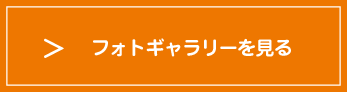 > フォトギャラリーを見る